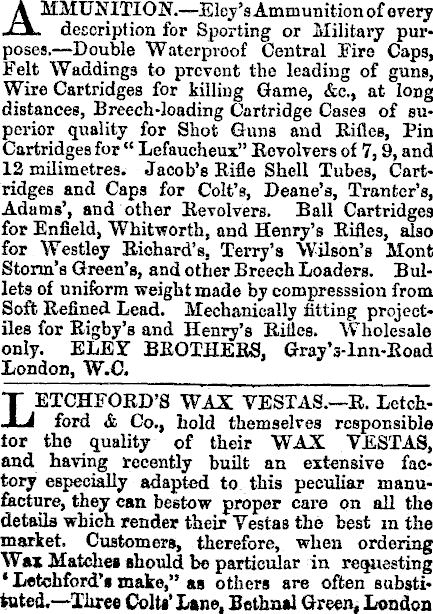 AMMUNITION.—Eley's Ammunition of every description for Sporting or Military purposes.—Double Waterproof Central Fire Caps, Felt Waddings to prevent the leading of guns, Wire Cartridges for killing Game, &c., at long distances, Breech-loading Cartridge Cases of superior quality for Shot Guns and Rifles, Pin Cartridges for "Lefaucheux" Revolvers of 7, 9, and 12 milimetres. Jacob's Rifle Shell Tubes, Cartridges and Caps for Colt's, Deane's, Tranter's, Adams', and other Revolvers. Ball Cartridges for Enfield, Whitworth, and Henry's Rifles, also for Westley Richard's, Terry's Wilson's Mont Storm's Green's, and other Breech Loaders. Bullets of uniform weight made by compresssion from Soft Refined Lead. Mechanically fitting projectiles for Rigby's and Henry's Rifles. Wholesale only. ELEY BROTHERS, Gray's-Inn-Road London, W.C.

LETCHFORD'S WAX VESTAS.—R. Letchford & Co., hold themselves responsible for the quality of their WAX VESTAS, and having recently built an extensive factory especially adapted to this peculiar manufacture, they can bestow proper care on all the details which render their Vestas the best in the market. Customers, therefore, when ordering Wax Matches should be particular in requesting 'Letchford's make," as others are often substituted.—Three Colts' Lane, Bethnal Green, London